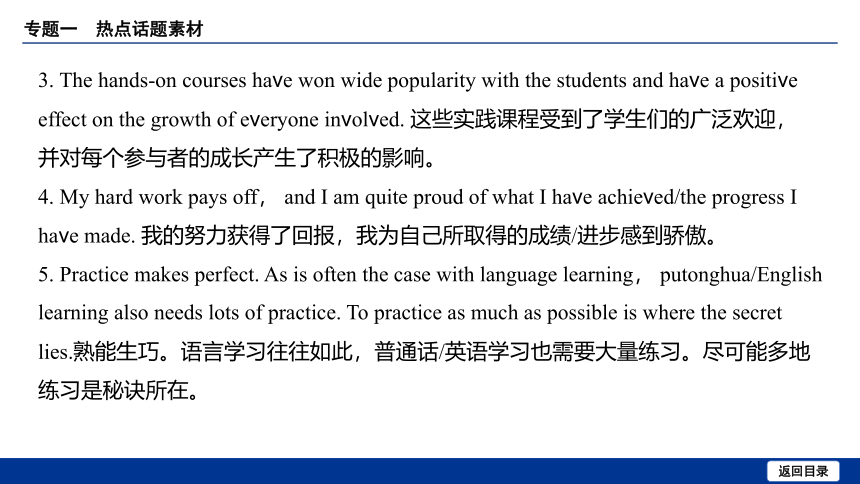 专题一　热点话题素材

3. The hands-on courses have won wide popularity with the students and have a positive effect on the growth of everyone involved. 这些实践课程受到了学生们的广泛欢迎，并对每个参与者的成长产生了积极的影响。

4. My hard work pays off， and I am quite proud of what I have achieved/the progress I have made. 我的努力获得了回报，我为自己所取得的成绩/进步感到骄傲。

5. Practice makes perfect. As is often the case with language learning， putonghua/English learning also needs lots of practice. To practice as much as possible is where the secret lies.熟能生巧。语言学习往往如此，普通话/英语学习也需要大量练习。尽可能多地练习是秘诀所在。

返回目录